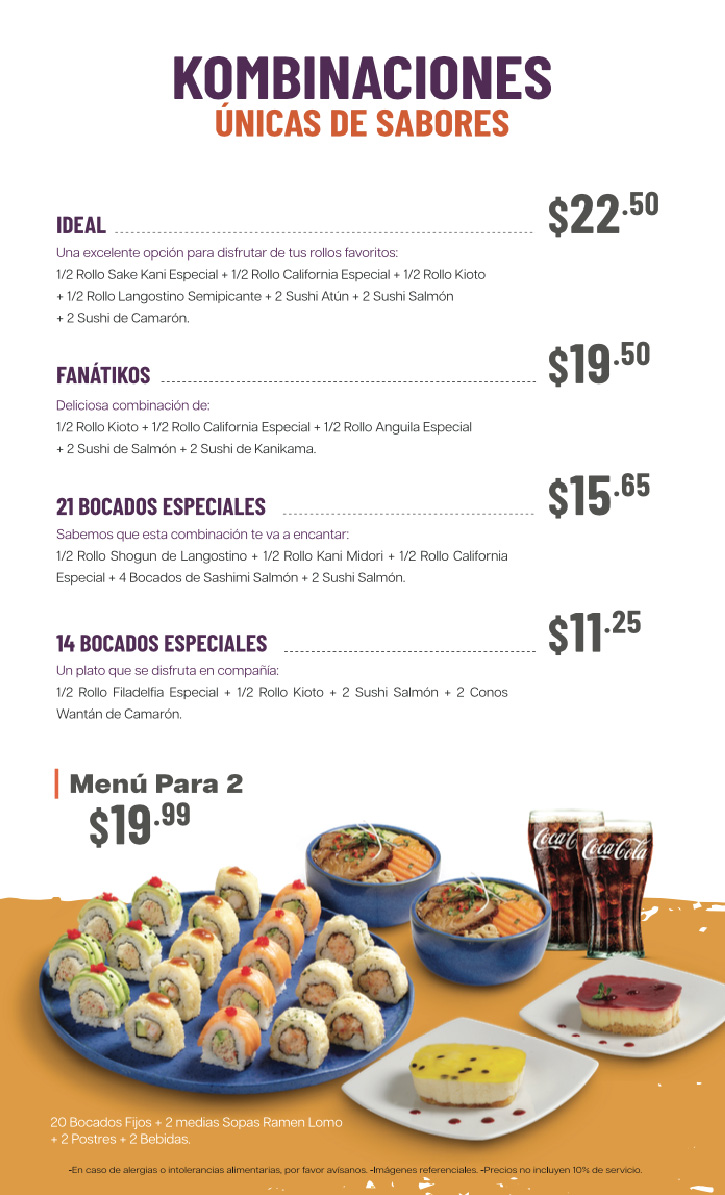 KOMBINACIONES
ÚNICAS DE SABORES

IDEAL $22.50
Una excelente opción para disfrutar de tus rollos favoritos:
1/2 Rollo Sake Kani Especial + 1/2 Rollo California Especial + 1/2 Rollo Kioto + 1/2 Rollo Langostino Semipicante + 2 Sushi Atún + 2 Sushi Salmón + 2 Sushi de Camarón.

FANÁTIKOS $19.50
Deliciosa combinación de:
1/2 Rollo Kioto + 1/2 Rollo California Especial + 1/2 Rollo Anguila Especial + 2 Sushi de Salmón + 2 Sushi de Kanikama.

21 BOCADOS ESPECIALES $15.65
Sabemos que esta combinación te va a encantar:
1/2 Rollo Shogun de Langostino + 1/2 Rollo Kani Midori + 1/2 Rollo California Especial + 4 Bocados de Sashimi Salmón + 2 Sushi Salmón.

14 BOCADOS ESPECIALES $11.25
Un plato que se disfruta en compañía:
1/2 Rollo Filadelfia Especial + 1/2 Rollo Kioto + 2 Sushi Salmón + 2 Conos Wantán de Camarón.

Menú Para 2
$19.99

Coca-Cola Coca-Cola

20 Bocados Fijos + 2 medias Sopas Ramen Lomo + 2 Postres + 2 Bebidas.

-En caso de alergias o intolerancias alimentarias, por favor avísanos. -Imágenes referenciales. -Precios no incluyen 10% de servicio.